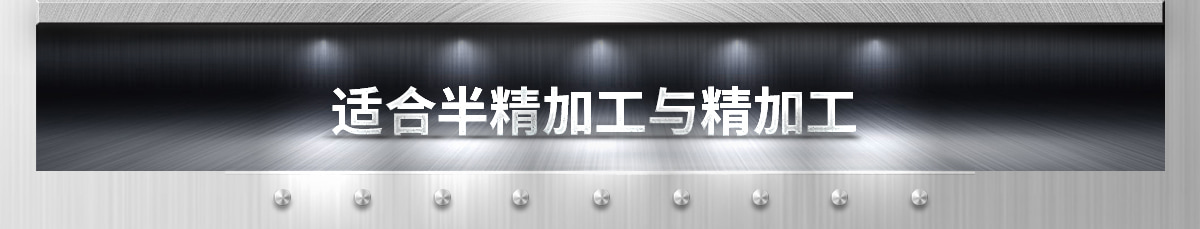 适合半精加工与精加工